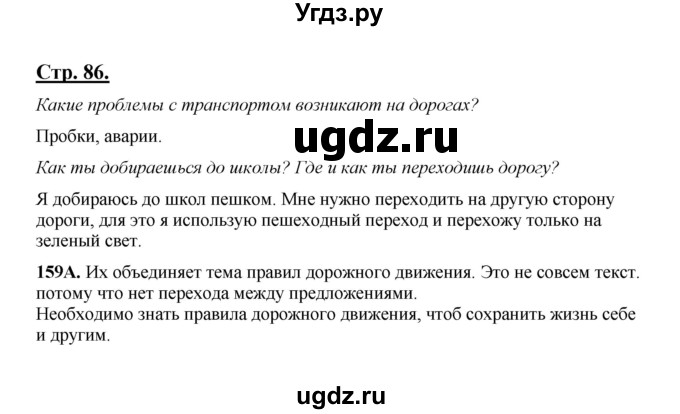 Угдз.ру

Стр. 86.

Какие проблемы с транспортом возникают на дорогах?

Пробки, аварии.

ugdz.ru

Как ты добираешься до школы? Где и как ты переходишь дорогу?

Я добираюсь до школ пешком. Мне нужно переходить на другую сторону дороги, для это я использую пешеходный переход и перехожу только на зеленый свет.

159А. Их объединяет тема правил дорожного движения. Это не совсем текст. потому что нет перехода между предложениями.
Необходимо знать правила дорожного движения, чтоб сохранить жизнь себе и другим.

ugdz.ru